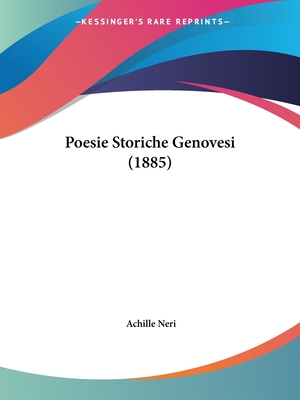 —KESSINGER'S RARE REPRINTS—

Poesie Storiche Genovesi (1885)

Achille Neri